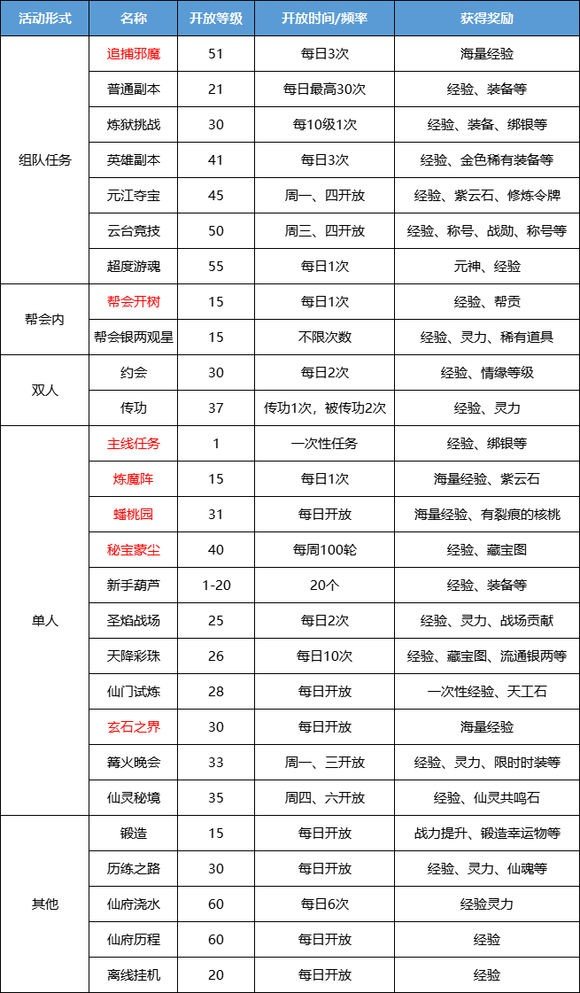 | 活动形式 | 名称 | 开放等级 | 开放时间/频率 | 获得奖励 |
|---|---|---|---|---|
| 组队任务 | 追捕邪魔 | 51 | 每日3次 | 海量经验 |
|  | 普通副本 | 21 | 每日最高30次 | 经验、装备等 |
|  | 炼狱挑战 | 30 | 每10级1次 | 经验、装备、绑银等 |
|  | 英雄副本 | 41 | 每日3次 | 经验、金色稀有装备等 |
|  | 元江夺宝 | 45 | 周一、四开放 | 经验、紫云石、修炼令牌 |
|  | 云台竞技 | 50 | 周三、四开放 | 经验、称号、战勋、称号等 |
|  | 超度游魂 | 55 | 每日1次 | 元神、经验 |
| 帮会内 | 帮会开树 | 15 | 每日1次 | 经验、帮贡 |
|  | 帮会银两观星 | 15 | 不限次数 | 经验、灵力、稀有道具 |
| 双人 | 约会 | 30 | 每日2次 | 经验、情缘等级 |
|  | 传功 | 37 | 传功1次，被传功2次 | 经验、灵力 |
| 单人 | 主线任务 | 1 | 一次性任务 | 经验、绑银等 |
|  | 炼魔阵 | 15 | 每日1次 | 海量经验、紫云石 |
|  | 蟠桃园 | 31 | 每日开放 | 海量经验、有裂痕的核桃 |
|  | 秘宝蒙尘 | 40 | 每周100轮 | 经验、藏宝图 |
|  | 新手葫芦 | 1-20 | 20个 | 经验、装备等 |
|  | 圣焰战场 | 25 | 每日2次 | 经验、灵力、战场贡献 |
|  | 天降彩珠 | 26 | 每日10次 | 经验、藏宝图、流通银两等 |
|  | 仙门试炼 | 28 | 每日开放 | 一次性经验、天工石 |
|  | 玄石之界 | 30 | 每日开放 | 海量经验 |
|  | 篝火晚会 | 33 | 周一、三开放 | 经验、灵力、限时时装等 |
|  | 仙灵秘境 | 35 | 周四、六开放 | 经验、仙灵共鸣石 |
| 其他 | 锻造 | 15 | 每日开放 | 战力提升、锻造幸运物等 |
|  | 历练之路 | 30 | 每日开放 | 经验、灵力、仙魂等 |
|  | 仙府浇水 | 60 | 每日6次 | 经验灵力 |
|  | 仙府历程 | 60 | 每日开放 | 经验 |
|  | 离线挂机 | 20 | 每日开放 | 经验 |